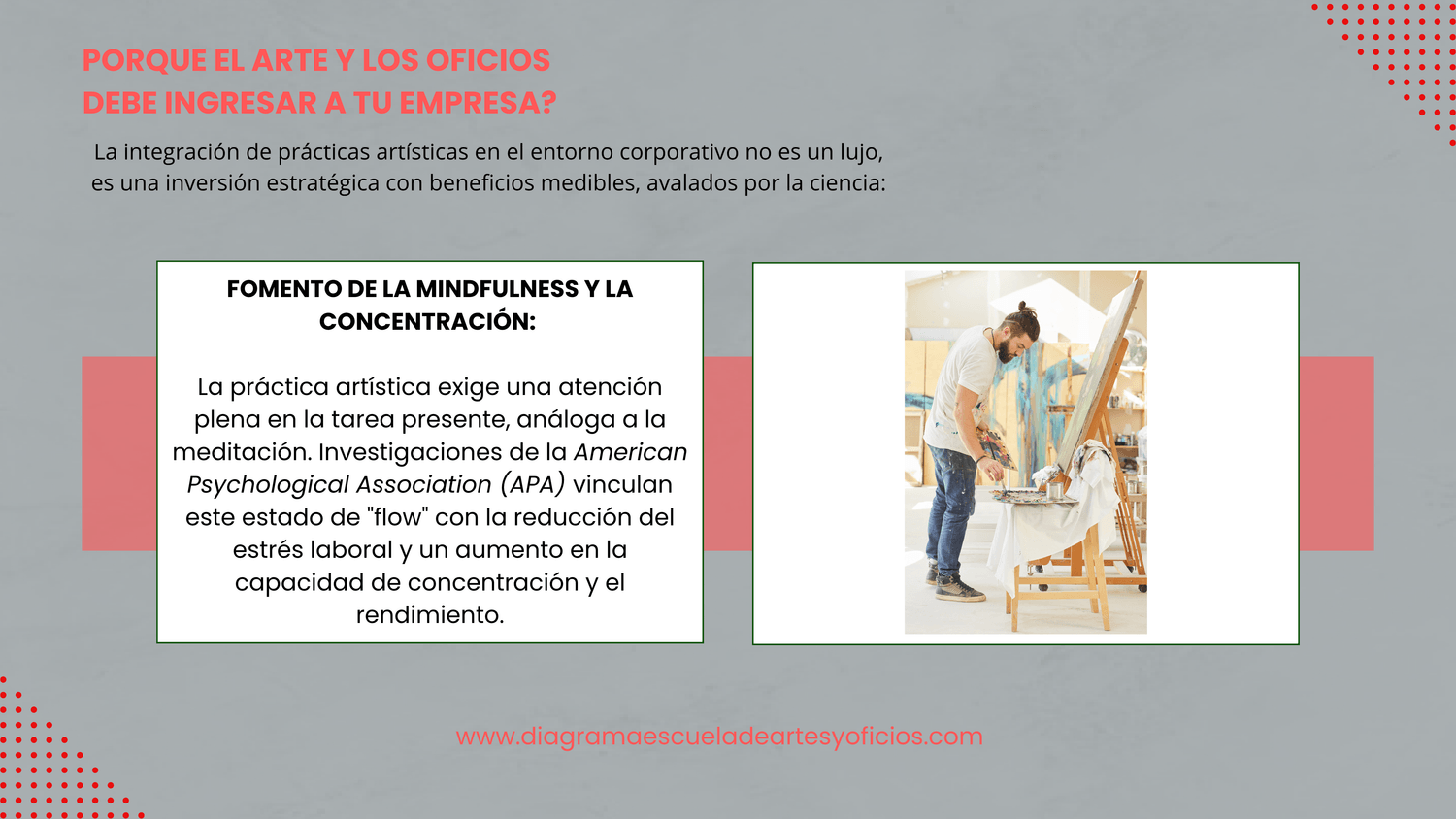 PORQUE EL ARTE Y LOS OFICIOS
DEBE INGRESAR A TU EMPRESA?

La integración de prácticas artísticas en el entorno corporativo no es un lujo, es una inversión estratégica con beneficios medibles, avalados por la ciencia:

FOMENTO DE LA MINDFULNESS Y LA CONCENTRACIÓN:

La práctica artística exige una atención plena en la tarea presente, análoga a la meditación. Investigaciones de la American Psychological Association (APA) vinculan este estado de "flow" con la reducción del estrés laboral y un aumento en la capacidad de concentración y el rendimiento.

www.diagramaescueladeartesyoficios.com